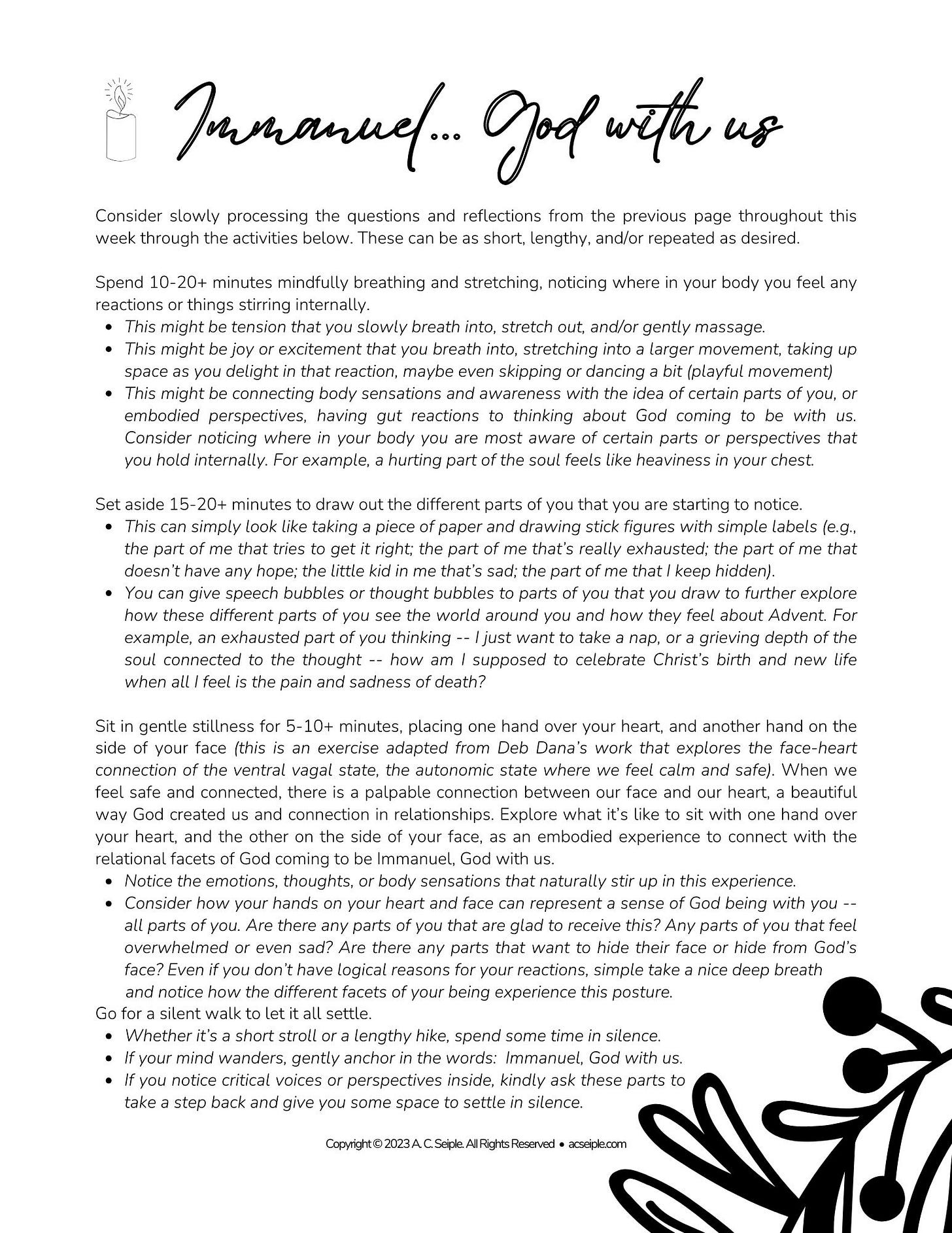 Immanuel... God with us

Consider slowly processing the questions and reflections from the previous page throughout this week through the activities below. These can be as short, lengthy, and/or repeated as desired.

Spend 10-20+ minutes mindfully breathing and stretching, noticing where in your body you feel any reactions or things stirring internally.

- This might be tension that you slowly breath into, stretch out, and/or gently massage.
- This might be joy or excitement that you breath into, stretching into a larger movement, taking up space as you delight in that reaction, maybe even skipping or dancing a bit (playful movement)
- This might be connecting body sensations and awareness with the idea of certain parts of you, or embodied perspectives, having gut reactions to thinking about God coming to be with us. Consider noticing where in your body you are most aware of certain parts or perspectives that you hold internally. For example, a hurting part of the soul feels like heaviness in your chest.

Set aside 15-20+ minutes to draw out the different parts of you that you are starting to notice.

- This can simply look like taking a piece of paper and drawing stick figures with simple labels (e.g., the part of me that tries to get it right; the part of me that's really exhausted; the part of me that doesn't have any hope; the little kid in me that's sad; the part of me that I keep hidden).
- You can give speech bubbles or thought bubbles to parts of you that you draw to further explore how these different parts of you see the world around you and how they feel about Advent. For example, an exhausted part of you thinking -- I just want to take a nap, or a grieving depth of the soul connected to the thought -- how am I supposed to celebrate Christ's birth and new life when all I feel is the pain and sadness of death?

Sit in gentle stillness for 5-10+ minutes, placing one hand over your heart, and another hand on the side of your face (this is an exercise adapted from Deb Dana's work that explores the face-heart connection of the ventral vagal state, the autonomic state where we feel calm and safe). When we feel safe and connected, there is a palpable connection between our face and our heart, a beautiful way God created us and connection in relationships. Explore what it's like to sit with one hand over your heart, and the other on the side of your face, as an embodied experience to connect with the relational facets of God coming to be Immanuel, God with us.

- Notice the emotions, thoughts, or body sensations that naturally stir up in this experience.
- Consider how your hands on your heart and face can represent a sense of God being with you -- all parts of you. Are there any parts of you that are glad to receive this? Any parts of you that feel overwhelmed or even sad? Are there any parts that want to hide their face or hide from God's face? Even if you don't have logical reasons for your reactions, simple take a nice deep breath and notice how the different facets of your being experience this posture.

Go for a silent walk to let it all settle.

- Whether it's a short stroll or a lengthy hike, spend some time in silence.
- If your mind wanders, gently anchor in the words: Immanuel, God with us.
- If you notice critical voices or perspectives inside, kindly ask these parts to take a step back and give you some space to settle in silence.

Copyright © 2023 A. C. Seiple. All Rights Reserved • acseiple.com